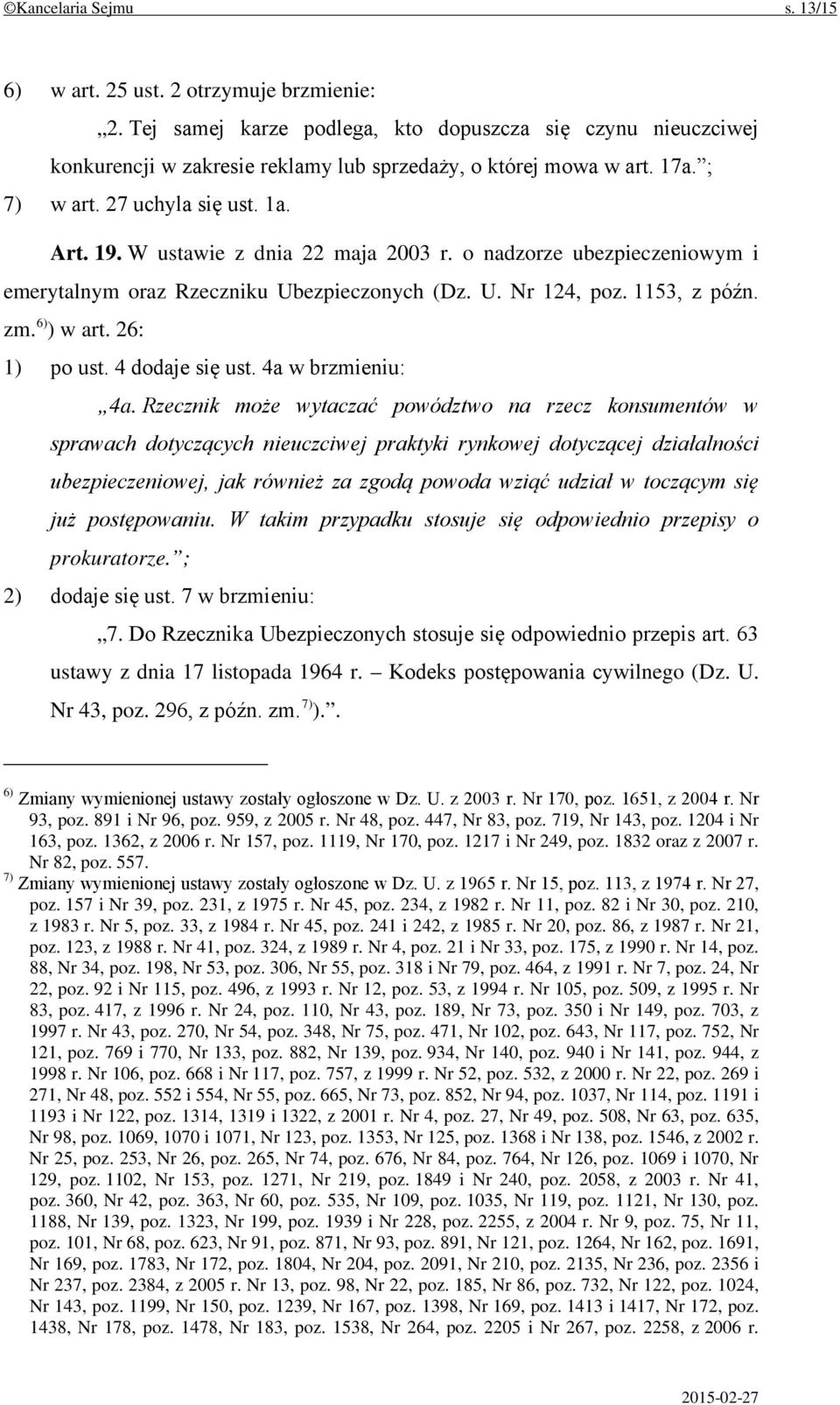 ©Kancelaria Sejmu s. 13/15

6) w art. 25 ust. 2 otrzymuje brzmienie:

„2. Tej samej karze podlega, kto dopuszcza się czynu nieuczciwej konkurencji w zakresie reklamy lub sprzedaży, o której mowa w art. 17a.”;

7) w art. 27 uchyla się ust. 1a.

Art. 19. W ustawie z dnia 22 maja 2003 r. o nadzorze ubezpieczeniowym i emerytalnym oraz Rzeczniku Ubezpieczonych (Dz. U. Nr 124, poz. 1153, z późn. zm.$^{6)}$) w art. 26:

1) po ust. 4 dodaje się ust. 4a w brzmieniu:

„4a. Rzecznik może wytaczać powództwo na rzecz konsumentów w sprawach dotyczących nieuczciwej praktyki rynkowej dotyczącej działalności ubezpieczeniowej, jak również za zgodą powoda wziąć udział w toczącym się już postępowaniu. W takim przypadku stosuje się odpowiednio przepisy o prokuratorze.”;

2) dodaje się ust. 7 w brzmieniu:

„7. Do Rzecznika Ubezpieczonych stosuje się odpowiednio przepis art. 63 ustawy z dnia 17 listopada 1964 r. – Kodeks postępowania cywilnego (Dz. U. Nr 43, poz. 296, z późn. zm.$^{7)}$).”.

$^{6)}$ Zmiany wymienionej ustawy zostały ogłoszone w Dz. U. z 2003 r. Nr 170, poz. 1651, z 2004 r. Nr 93, poz. 891 i Nr 96, poz. 959, z 2005 r. Nr 48, poz. 447, Nr 83, poz. 719, Nr 143, poz. 1204 i Nr 163, poz. 1362, z 2006 r. Nr 157, poz. 1119, Nr 170, poz. 1217 i Nr 249, poz. 1832 oraz z 2007 r. Nr 82, poz. 557.

$^{7)}$ Zmiany wymienionej ustawy zostały ogłoszone w Dz. U. z 1965 r. Nr 15, poz. 113, z 1974 r. Nr 27, poz. 157 i Nr 39, poz. 231, z 1975 r. Nr 45, poz. 234, z 1982 r. Nr 11, poz. 82 i Nr 30, poz. 210, z 1983 r. Nr 5, poz. 33, z 1984 r. Nr 45, poz. 241 i 242, z 1985 r. Nr 20, poz. 86, z 1987 r. Nr 21, poz. 123, z 1988 r. Nr 41, poz. 324, z 1989 r. Nr 4, poz. 21 i Nr 33, poz. 175, z 1990 r. Nr 14, poz. 88, Nr 34, poz. 198, Nr 53, poz. 306, Nr 55, poz. 318 i Nr 79, poz. 464, z 1991 r. Nr 7, poz. 24, Nr 22, poz. 92 i Nr 115, poz. 496, z 1993 r. Nr 12, poz. 53, z 1994 r. Nr 105, poz. 509, z 1995 r. Nr 83, poz. 417, z 1996 r. Nr 24, poz. 110, Nr 43, poz. 189, Nr 73, poz. 350 i Nr 149, poz. 703, z 1997 r. Nr 43, poz. 270, Nr 54, poz. 348, Nr 75, poz. 471, Nr 102, poz. 643, Nr 117, poz. 752, Nr 121, poz. 769 i 770, Nr 133, poz. 882, Nr 139, poz. 934, Nr 140, poz. 940 i Nr 141, poz. 944, z 1998 r. Nr 106, poz. 668 i Nr 117, poz. 757, z 1999 r. Nr 52, poz. 532, z 2000 r. Nr 22, poz. 269 i 271, Nr 48, poz. 552 i 554, Nr 55, poz. 665, Nr 73, poz. 852, Nr 94, poz. 1037, Nr 114, poz. 1191 i 1193 i Nr 122, poz. 1314, 1319 i 1322, z 2001 r. Nr 4, poz. 27, Nr 49, poz. 508, Nr 63, poz. 635, Nr 98, poz. 1069, 1070 i 1071, Nr 123, poz. 1353, Nr 125, poz. 1368 i Nr 138, poz. 1546, z 2002 r. Nr 25, poz. 253, Nr 26, poz. 265, Nr 74, poz. 676, Nr 84, poz. 764, Nr 126, poz. 1069 i 1070, Nr 129, poz. 1102, Nr 153, poz. 1271, Nr 219, poz. 1849 i Nr 240, poz. 2058, z 2003 r. Nr 41, poz. 360, Nr 42, poz. 363, Nr 60, poz. 535, Nr 109, poz. 1035, Nr 119, poz. 1121, Nr 130, poz. 1188, Nr 139, poz. 1323, Nr 199, poz. 1939 i Nr 228, poz. 2255, z 2004 r. Nr 9, poz. 75, Nr 11, poz. 101, Nr 68, poz. 623, Nr 91, poz. 871, Nr 93, poz. 891, Nr 121, poz. 1264, Nr 162, poz. 1691, Nr 169, poz. 1783, Nr 172, poz. 1804, Nr 204, poz. 2091, Nr 210, poz. 2135, Nr 236, poz. 2356 i Nr 237, poz. 2384, z 2005 r. Nr 13, poz. 98, Nr 22, poz. 185, Nr 86, poz. 732, Nr 122, poz. 1024, Nr 143, poz. 1199, Nr 150, poz. 1239, Nr 167, poz. 1398, Nr 169, poz. 1413 i 1417, Nr 172, poz. 1438, Nr 178, poz. 1478, Nr 183, poz. 1538, Nr 264, poz. 2205 i Nr 267, poz. 2258, z 2006 r.

2015-02-27